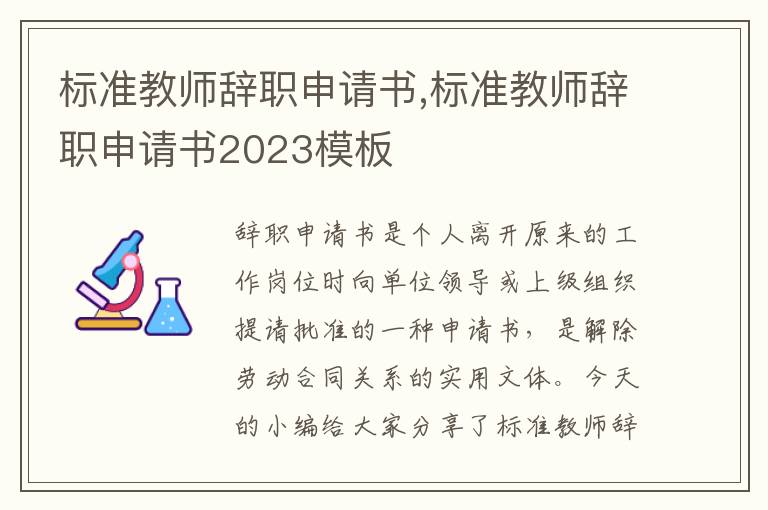 标准教师辞职申请书,标准教师辞职申请书2023模板

辞职申请书是个人离开原来的工作岗位时向单位领导或上级组织提请批准的一种申请书，是解除劳动合同关系的实用文体。今天的小编给大家分享了标准教师辞